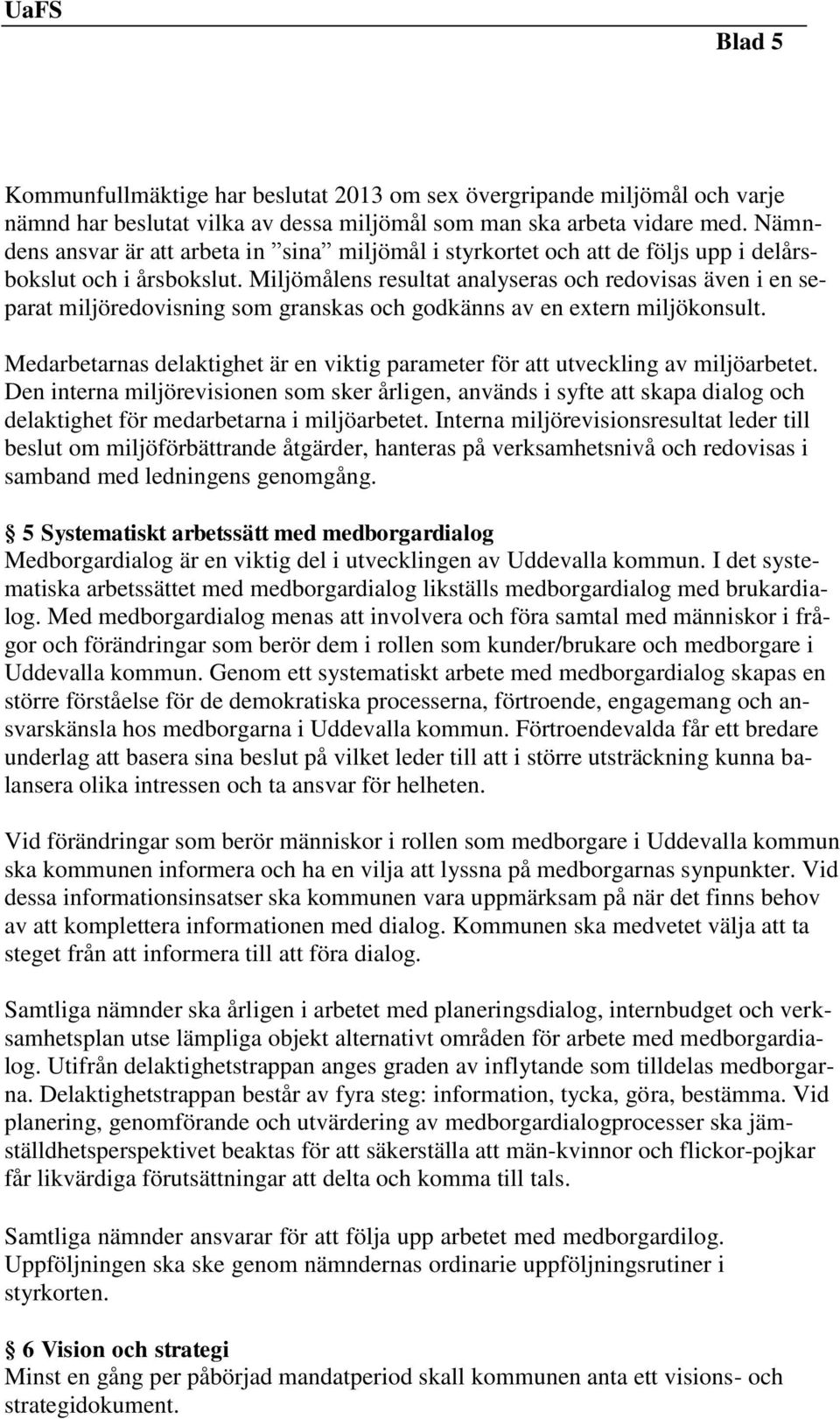 UaFS

Blad 5

Kommunfullmäktige har beslutat 2013 om sex övergripande miljömål och varje nämnd har beslutat vilka av dessa miljömål som man ska arbeta vidare med. Nämndens ansvar är att arbeta in ”sina” miljömål i styrkortet och att de följs upp i delårsbokslut och i årsbokslut. Miljömålens resultat analyseras och redovisas även i en separat miljöredovisning som granskas och godkänns av en extern miljökonsult.

Medarbetarnas delaktighet är en viktig parameter för att utveckling av miljöarbetet. Den interna miljörevisionen som sker årligen, används i syfte att skapa dialog och delaktighet för medarbetarna i miljöarbetet. Interna miljörevisionsresultat leder till beslut om miljöförbättrande åtgärder, hanteras på verksamhetsnivå och redovisas i samband med ledningens genomgång.

§ 5 Systematiskt arbetssätt med medborgardialog
Medborgardialog är en viktig del i utvecklingen av Uddevalla kommun. I det systematiska arbetssättet med medborgardialog likställs medborgardialog med brukardialog. Med medborgardialog menas att involvera och föra samtal med människor i frågor och förändringar som berör dem i rollen som kunder/brukare och medborgare i Uddevalla kommun. Genom ett systematiskt arbete med medborgardialog skapas en större förståelse för de demokratiska processerna, förtroende, engagemang och ansvarskänsla hos medborgarna i Uddevalla kommun. Förtroendevalda får ett bredare underlag att basera sina beslut på vilket leder till att i större utsträckning kunna balansera olika intressen och ta ansvar för helheten.

Vid förändringar som berör människor i rollen som medborgare i Uddevalla kommun ska kommunen informera och ha en vilja att lyssna på medborgarnas synpunkter. Vid dessa informationsinsatser ska kommunen vara uppmärksam på när det finns behov av att komplettera informationen med dialog. Kommunen ska medvetet välja att ta steget från att informera till att föra dialog.

Samtliga nämnder ska årligen i arbetet med planeringsdialog, internbudget och verksamhetsplan utse lämpliga objekt alternativt områden för arbete med medborgardialog. Utifrån delaktighetstrappan anges graden av inflytande som tilldelas medborgarna. Delaktighetstrappan består av fyra steg: information, tycka, göra, bestämma. Vid planering, genomförande och utvärdering av medborgardialogprocesser ska jämställdhetsperspektivet beaktas för att säkerställa att män-kvinnor och flickor-pojkar får likvärdiga förutsättningar att delta och komma till tals.

Samtliga nämnder ansvarar för att följa upp arbetet med medborgardilog. Uppföljningen ska ske genom nämndernas ordinarie uppföljningsrutiner i styrkorten.

§ 6 Vision och strategi
Minst en gång per påbörjad mandatperiod skall kommunen anta ett visions- och strategidokument.